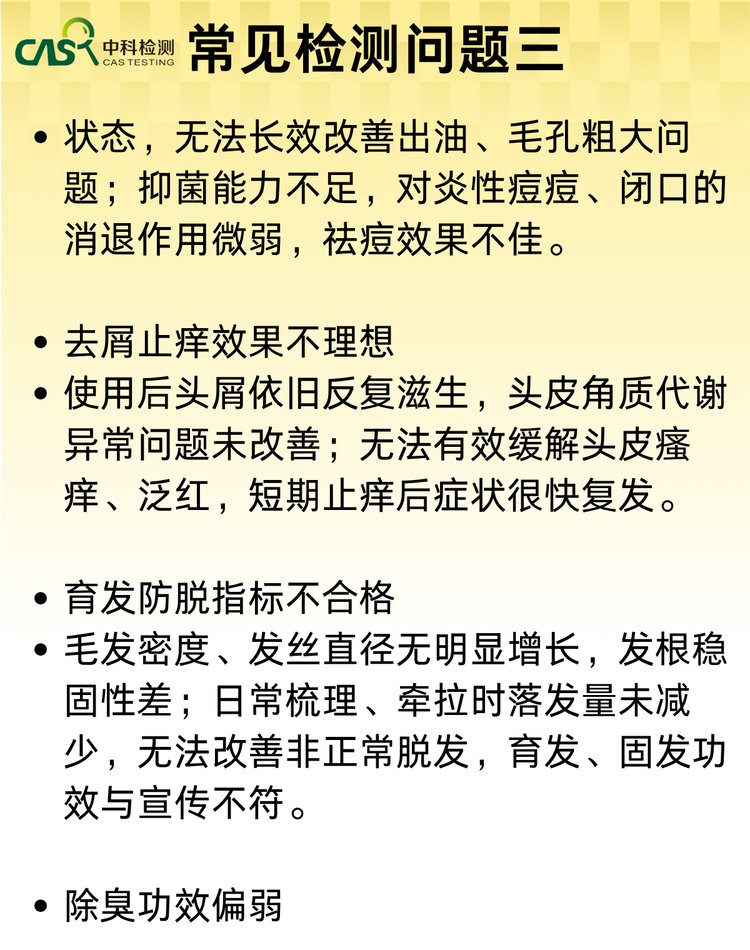 CAS 中科检测 CAS TESTING 常见检测问题三

• 状态，无法长效改善出油、毛孔粗大问题；抑菌能力不足，对炎性痘痘、闭口的消退作用微弱，祛痘效果不佳。

• 去屑止痒效果不理想
• 使用后头屑依旧反复滋生，头皮角质代谢异常问题未改善；无法有效缓解头皮瘙痒、泛红，短期止痒后症状很快复发。

• 育发防脱指标不合格
• 毛发密度、发丝直径无明显增长，发根稳固性差；日常梳理、牵拉时落发量未减少，无法改善非正常脱发，育发、固发功效与宣传不符。

• 除臭功效偏弱